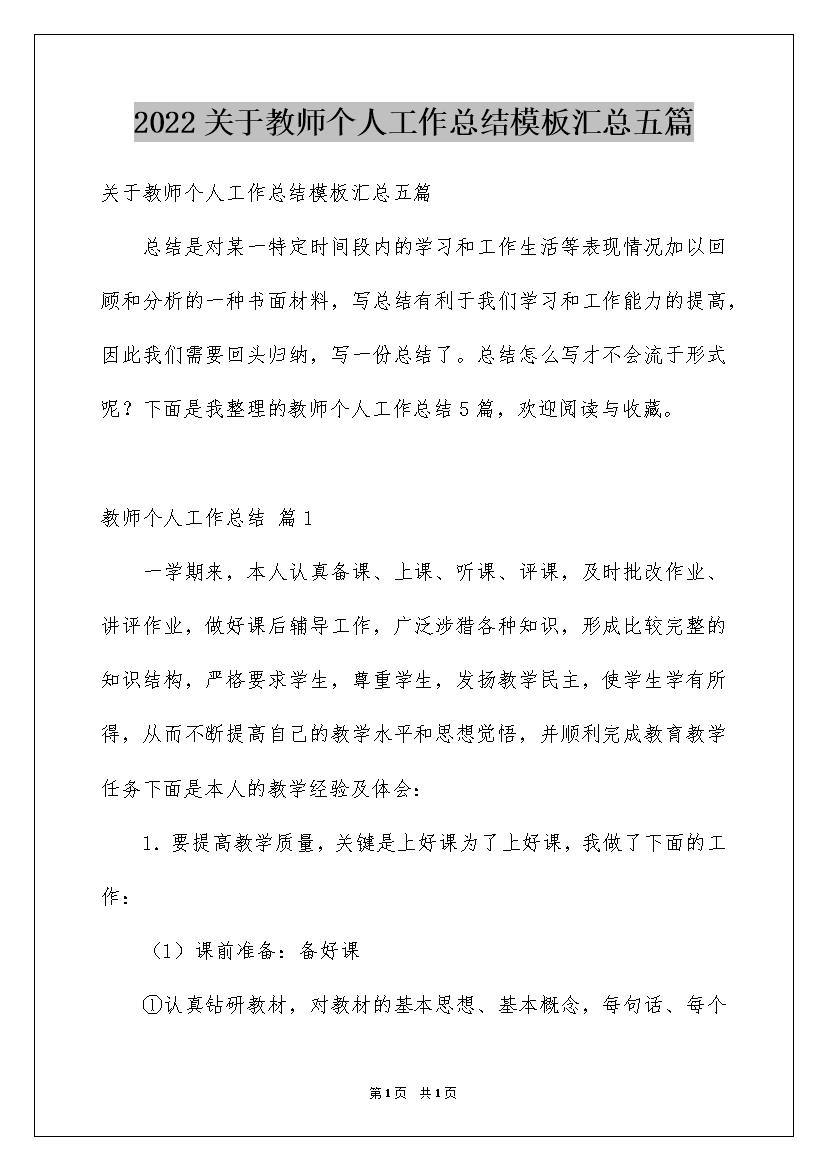 2022关于教师个人工作总结模板汇总五篇

关于教师个人工作总结模板汇总五篇

总结是对某一特定时间段内的学习和工作生活等表现情况加以回顾和分析的一种书面材料，写总结有利于我们学习和工作能力的提高，因此我们需要回头归纳，写一份总结了。总结怎么写才不会流于形式呢？下面是我整理的教师个人工作总结5篇，欢迎阅读与收藏。

教师个人工作总结 篇1

一学期来，本人认真备课、上课、听课、评课，及时批改作业、讲评作业，做好课后辅导工作，广泛涉猎各种知识，形成比较完整的知识结构，严格要求学生，尊重学生，发扬教学民主，使学生学有所得，从而不断提高自己的教学水平和思想觉悟，并顺利完成教育教学任务下面是本人的教学经验及体会：

1. 要提高教学质量，关键是上好课为了上好课，我做了下面的工作：

（1）课前准备：备好课

①认真钻研教材，对教材的基本思想、基本概念，每句话、每个

第1页 共1页